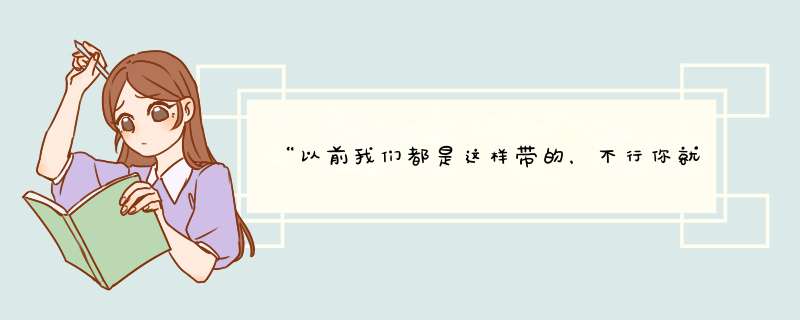 “以前我们都是这样带的，不行你就